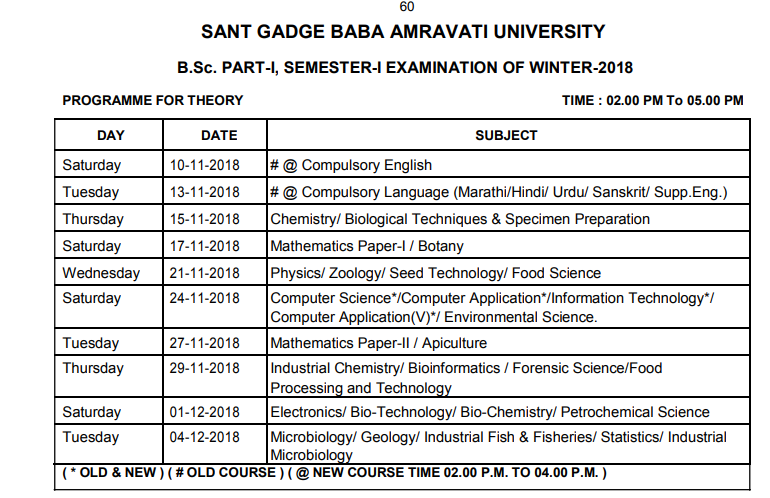 60

SANT GADGE BABA AMRAVATI UNIVERSITY

B.Sc. PART-I, SEMESTER-I EXAMINATION OF WINTER-2018

PROGRAMME FOR THEORY

TIME : 02.00 PM To 05.00 PM

| DAY | DATE | SUBJECT |
|---|---|---|
| Saturday | 10-11-2018 | # @ Compulsory English |
| Tuesday | 13-11-2018 | # @ Compulsory Language (Marathi/Hindi/ Urdu/ Sanskrit/ Supp.Eng.) |
| Thursday | 15-11-2018 | Chemistry/ Biological Techniques & Specimen Preparation |
| Saturday | 17-11-2018 | Mathematics Paper-I / Botany |
| Wednesday | 21-11-2018 | Physics/ Zoology/ Seed Technology/ Food Science |
| Saturday | 24-11-2018 | Computer Science*/Computer Application*/Information Technology*/ Computer Application(V)*/ Environmental Science. |
| Tuesday | 27-11-2018 | Mathematics Paper-II / Apiculture |
| Thursday | 29-11-2018 | Industrial Chemistry/ Bioinformatics / Forensic Science/Food Processing and Technology |
| Saturday | 01-12-2018 | Electronics/ Bio-Technology/ Bio-Chemistry/ Petrochemical Science |
| Tuesday | 04-12-2018 | Microbiology/ Geology/ Industrial Fish & Fisheries/ Statistics/ Industrial Microbiology |

( * OLD & NEW ) ( # OLD COURSE ) ( @ NEW COURSE TIME 02.00 P.M. TO 04.00 P.M. )